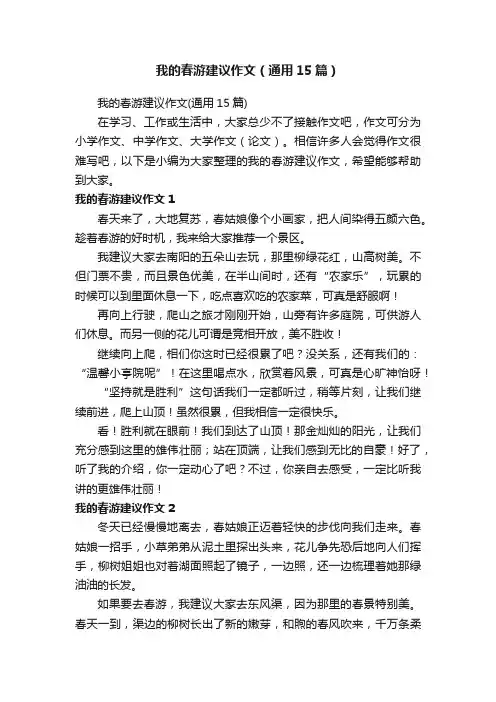 我的春游建议作文（通用15篇）

我的春游建议作文(通用15篇)

在学习、工作或生活中，大家总少不了接触作文吧，作文可分为小学作文、中学作文、大学作文（论文）。相信许多人会觉得作文很难写吧，以下是小编为大家整理的我的春游建议作文，希望能够帮助到大家。

我的春游建议作文1

春天来了，大地复苏，春姑娘像个小画家，把人间染得五颜六色。趁着春游的好时机，我来给大家推荐一个景区。

我建议大家去南阳的五朵山去玩，那里柳绿花红，山高树美。不但门票不贵，而且景色优美，在半山间时，还有“农家乐”，玩累的时候可以到里面休息一下，吃点喜欢吃的农家菜，可真是舒服啊！

再向上行驶，爬山之旅才刚刚开始，山旁有许多庭院，可供游人们休息。而另一侧的花儿可谓是竞相开放，美不胜收！

继续向上爬，相们你这时已经很累了吧？没关系，还有我们的：“温馨小亭院呢”！在这里喝点水，欣赏着风景，可真是心旷神怡呀！

“坚持就是胜利”这句话我们一定都听过，稍等片刻，让我们继续前进，爬上山顶！虽然很累，但我相信一定很快乐。

看！胜利就在眼前！我们到达了山顶！那金灿灿的阳光，让我们充分感到这里的雄伟壮丽；站在顶端，让我们感到无比的自豪！好了，听了我的介绍，你一定动心了吧？不过，你亲自去感受，一定比听我讲的更雄伟壮丽！

我的春游建议作文2

冬天已经慢慢地离去，春姑娘正迈着轻快的步伐向我们走来。春姑娘一招手，小草弟弟从泥土里探出头来，花儿争先恐后地向人们挥手，柳树姐姐也对着湖面照起了镜子，一边照，还一边梳理着她那绿油油的长发。

如果要去春游，我建议大家去东风渠，因为那里的春景特别美。春天一到，渠边的柳树长出了新的嫩芽，和煦的春风吹来，千万条柔